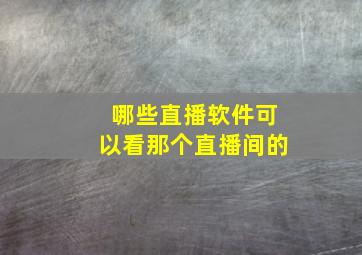 哪些直播软件可以看那个直播间的